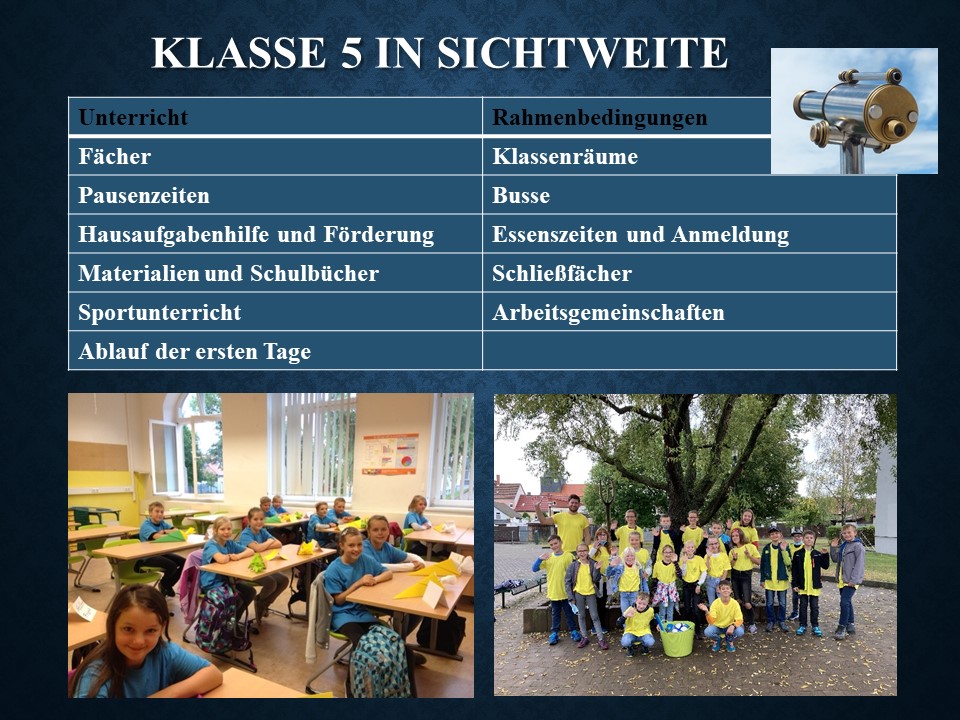 KLASSE 5 IN SICHTWEITE

| Unterricht | Rahmenbedingungen |
|---|---|
| Fächer | Klassenräume |
| Pausenzeiten | Busse |
| Hausaufgabenhilfe und Förderung | Essenszeiten und Anmeldung |
| Materialien und Schulbücher | Schließfächer |
| Sportunterricht | Arbeitsgemeinschaften |
| Ablauf der ersten Tage | |